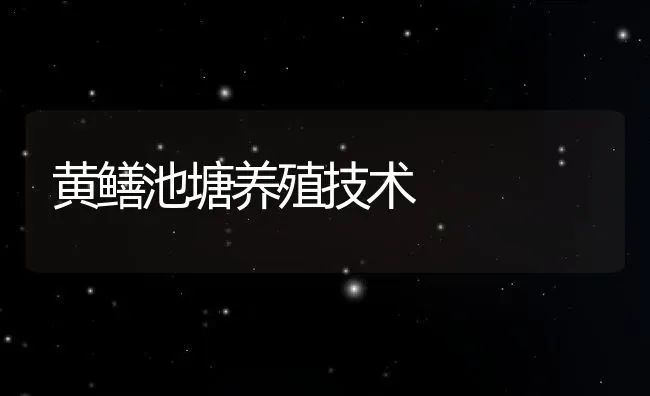 黄鳝池塘养殖技术